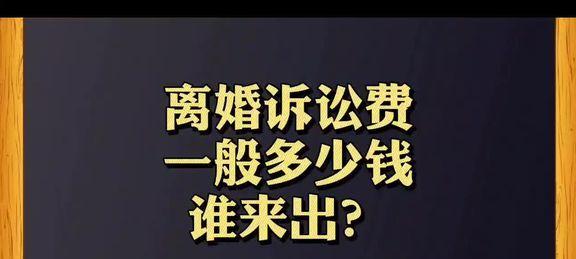 离婚诉讼费
一般多少钱
谁来出?